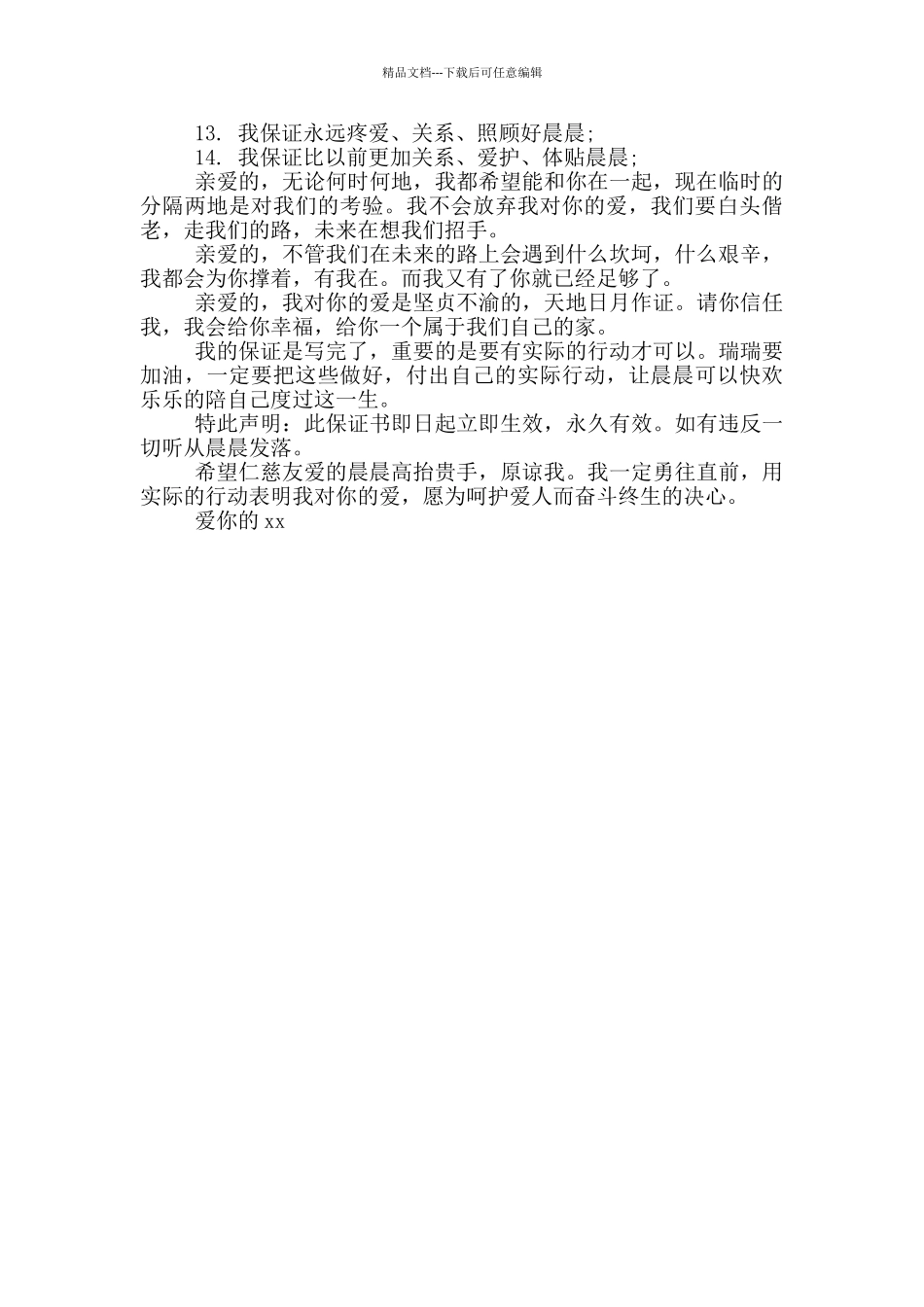 精品文档---下载后可任意编辑

13. 我保证永远疼爱、关系、照顾好晨晨;

14. 我保证比以前更加关系、爱护、体贴晨晨;

亲爱的，无论何时何地，我都希望能和你在一起，现在临时的分隔两地是对我们的考验。我不会放弃我对你的爱，我们要白头偕老，走我们的路，未来在想我们招手。

亲爱的，不管我们在未来的路上会遇到什么坎坷，什么艰辛，我都会为你撑着，有我在。而我又有了你就已经足够了。

亲爱的，我对你的爱是坚贞不渝的，天地日月作证。请你信任我，我会给你幸福，给你一个属于我们自己的家。

我的保证是写完了，重要的是要有实际的行动才可以。瑞瑞要加油，一定要把这些做好，付出自己的实际行动，让晨晨可以快欢乐乐的陪自己度过这一生。

特此声明：此保证书即日起立即生效，永久有效。如有违反一切听从晨晨发落。

希望仁慈友爱的晨晨高抬贵手，原谅我。我一定勇往直前，用实际的行动表明我对你的爱，愿为呵护爱人而奋斗终生的决心。

爱你的 xx